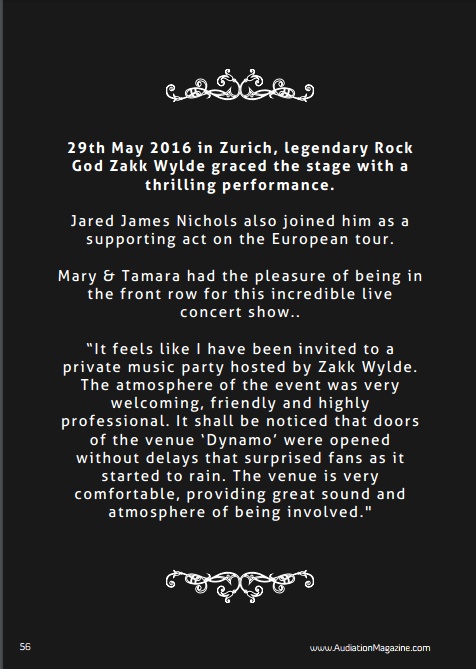 29th May 2016 in Zurich, legendary Rock God Zakk Wylde graced the stage with a thrilling performance.

Jared James Nichols also joined him as a supporting act on the European tour.

Mary & Tamara had the pleasure of being in the front row for this incredible live concert show..

"It feels like I have been invited to a private music party hosted by Zakk Wylde. The atmosphere of the event was very welcoming, friendly and highly professional. It shall be noticed that doors of the venue 'Dynamo' were opened without delays that surprised fans as it started to rain. The venue is very comfortable, providing great sound and atmosphere of being involved."

56

www.AudiationMagazine.com